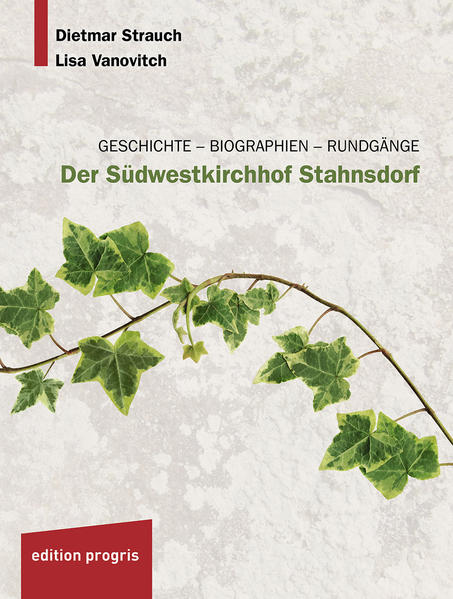 Dietmar Strauch
Lisa Vanovitch

GESCHICHTE – BIOGRAPHIEN – RUNDGÄNGE
Der Südwestkirchhof Stahnsdorf

edition progris